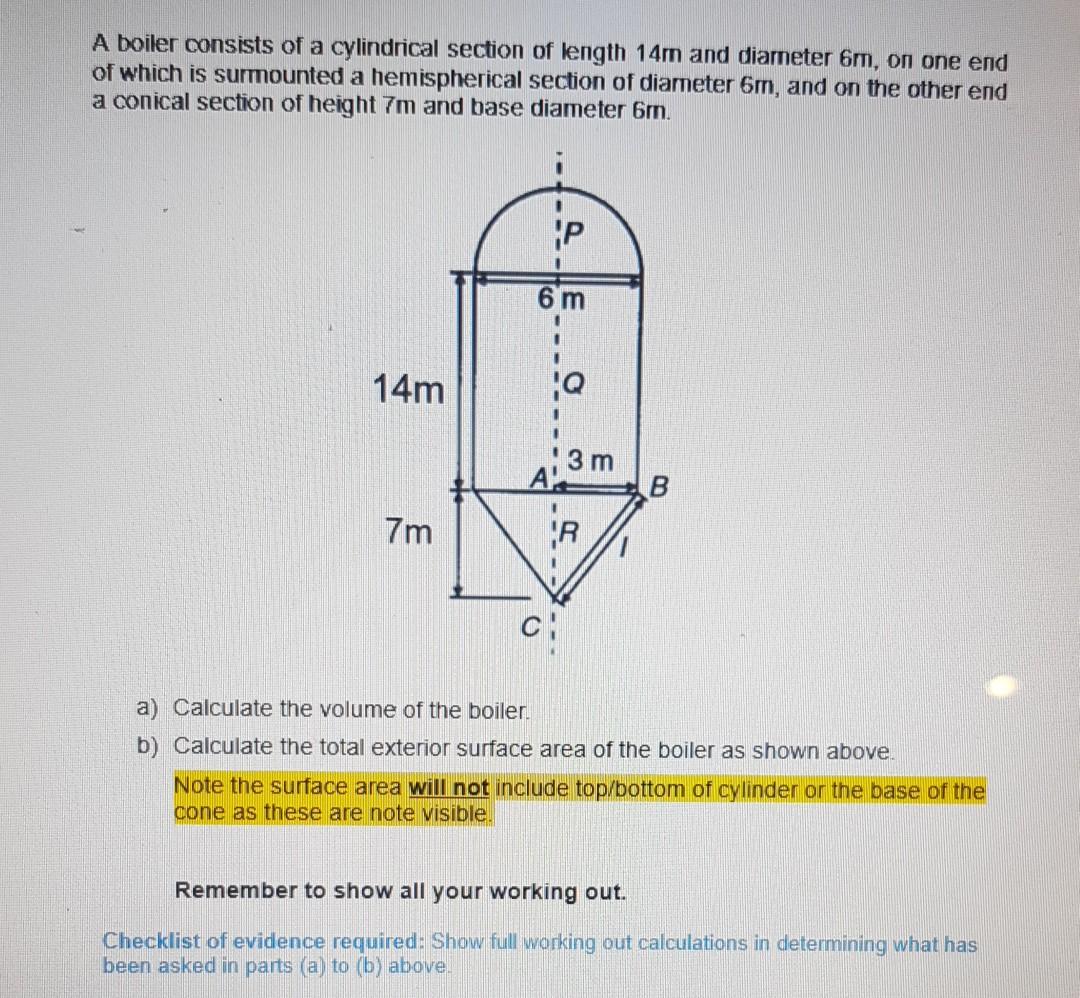 A boiler consists of a cylindrical section of length 14m and diameter 6m, on one end of which is surmounted a hemispherical section of diameter 6m, and on the other end a conical section of height 7m and base diameter 6m.

P
6 m
14m
Q
3 m
A
B
7m
R
l
C

a) Calculate the volume of the boiler.
b) Calculate the total exterior surface area of the boiler as shown above.
Note the surface area will not include top/bottom of cylinder or the base of the cone as these are note visible.

Remember to show all your working out.

Checklist of evidence required: Show full working out calculations in determining what has been asked in parts (a) to (b) above.